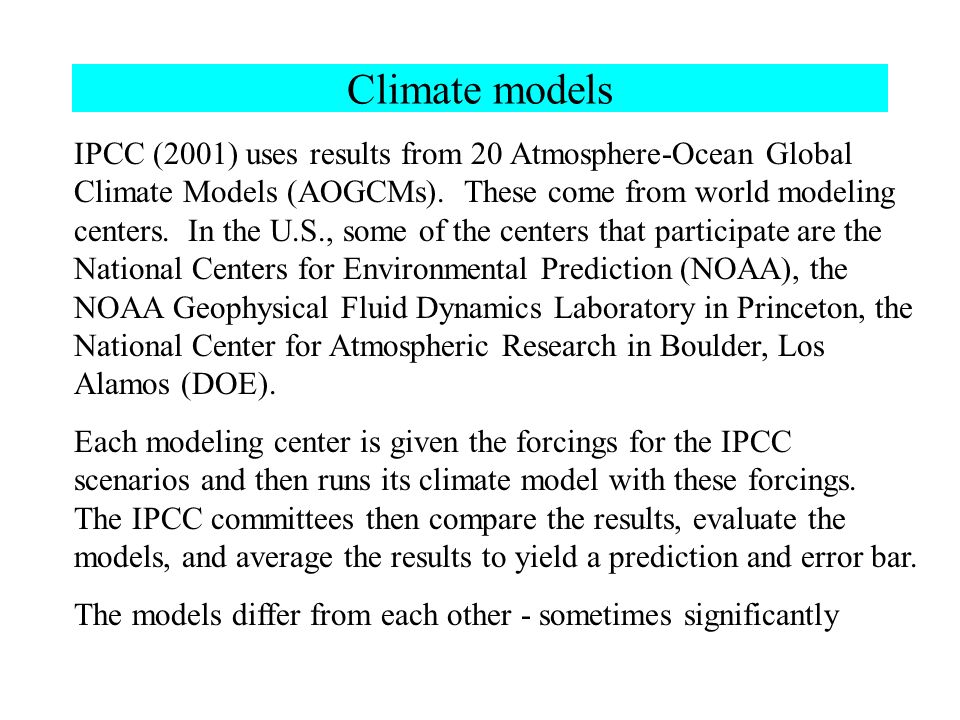 Climate models

IPCC (2001) uses results from 20 Atmosphere-Ocean Global Climate Models (AOGCMs). These come from world modeling centers. In the U.S., some of the centers that participate are the National Centers for Environmental Prediction (NOAA), the NOAA Geophysical Fluid Dynamics Laboratory in Princeton, the National Center for Atmospheric Research in Boulder, Los Alamos (DOE).

Each modeling center is given the forcings for the IPCC scenarios and then runs its climate model with these forcings. The IPCC committees then compare the results, evaluate the models, and average the results to yield a prediction and error bar.

The models differ from each other - sometimes significantly